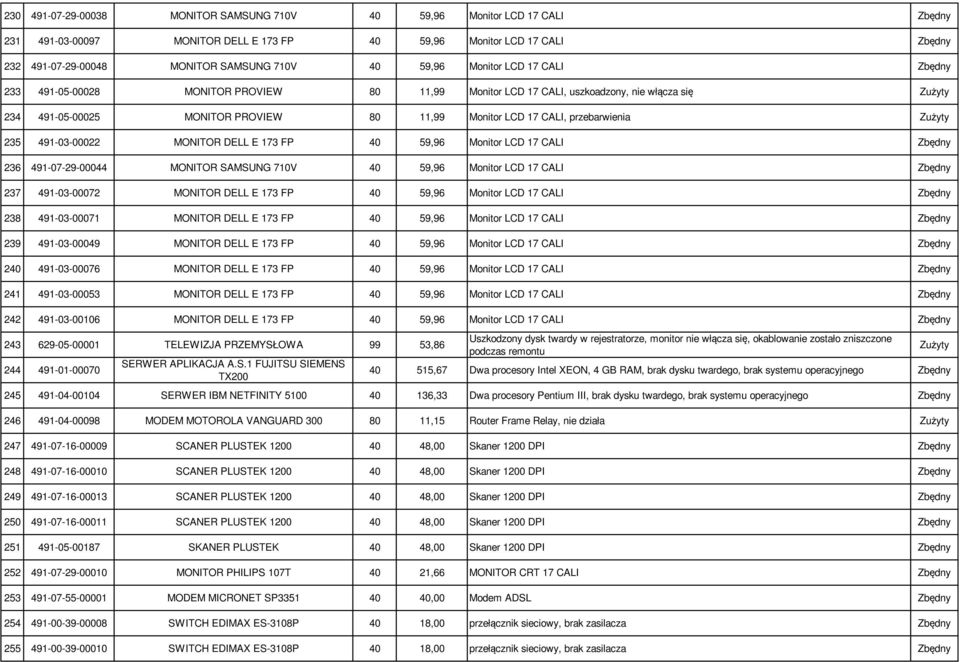 | 230 | 491-07-29-00038 | MONITOR SAMSUNG 710V | 40 | 59,96 | Monitor LCD 17 CALI | Zbędny |
|---|---|---|---|---|---|---|
| 231 | 491-03-00097 | MONITOR DELL E 173 FP | 40 | 59,96 | Monitor LCD 17 CALI | Zbędny |
| 232 | 491-07-29-00048 | MONITOR SAMSUNG 710V | 40 | 59,96 | Monitor LCD 17 CALI | Zbędny |
| 233 | 491-05-00028 | MONITOR PROVIEW | 80 | 11,99 | Monitor LCD 17 CALI, uszkoadzony, nie włącza się | Zużyty |
| 234 | 491-05-00025 | MONITOR PROVIEW | 80 | 11,99 | Monitor LCD 17 CALI, przebarwienia | Zużyty |
| 235 | 491-03-00022 | MONITOR DELL E 173 FP | 40 | 59,96 | Monitor LCD 17 CALI | Zbędny |
| 236 | 491-07-29-00044 | MONITOR SAMSUNG 710V | 40 | 59,96 | Monitor LCD 17 CALI | Zbędny |
| 237 | 491-03-00072 | MONITOR DELL E 173 FP | 40 | 59,96 | Monitor LCD 17 CALI | Zbędny |
| 238 | 491-03-00071 | MONITOR DELL E 173 FP | 40 | 59,96 | Monitor LCD 17 CALI | Zbędny |
| 239 | 491-03-00049 | MONITOR DELL E 173 FP | 40 | 59,96 | Monitor LCD 17 CALI | Zbędny |
| 240 | 491-03-00076 | MONITOR DELL E 173 FP | 40 | 59,96 | Monitor LCD 17 CALI | Zbędny |
| 241 | 491-03-00053 | MONITOR DELL E 173 FP | 40 | 59,96 | Monitor LCD 17 CALI | Zbędny |
| 242 | 491-03-00106 | MONITOR DELL E 173 FP | 40 | 59,96 | Monitor LCD 17 CALI | Zbędny |
| 243 | 629-05-00001 | TELEWIZJA PRZEMYSŁOWA | 99 | 53,86 | Uszkodzony dysk twardy w rejestratorze, monitor nie włącza się, okablowanie zostało zniszczone podczas remontu | Zużyty |
| 244 | 491-01-00070 | SERWER APLIKACJA A.S.1 FUJITSU SIEMENS TX200 | 40 | 515,67 | Dwa procesory Intel XEON, 4 GB RAM, brak dysku twardego, brak systemu operacyjnego | Zbędny |
| 245 | 491-04-00104 | SERWER IBM NETFINITY 5100 | 40 | 136,33 | Dwa procesory Pentium III, brak dysku twardego, brak systemu operacyjnego | Zbędny |
| 246 | 491-04-00098 | MODEM MOTOROLA VANGUARD 300 | 80 | 11,15 | Router Frame Relay, nie działa | Zużyty |
| 247 | 491-07-16-00009 | SCANER PLUSTEK 1200 | 40 | 48,00 | Skaner 1200 DPI | Zbędny |
| 248 | 491-07-16-00010 | SCANER PLUSTEK 1200 | 40 | 48,00 | Skaner 1200 DPI | Zbędny |
| 249 | 491-07-16-00013 | SCANER PLUSTEK 1200 | 40 | 48,00 | Skaner 1200 DPI | Zbędny |
| 250 | 491-07-16-00011 | SCANER PLUSTEK 1200 | 40 | 48,00 | Skaner 1200 DPI | Zbędny |
| 251 | 491-05-00187 | SKANER PLUSTEK | 40 | 48,00 | Skaner 1200 DPI | Zbędny |
| 252 | 491-07-29-00010 | MONITOR PHILIPS 107T | 40 | 21,66 | MONITOR CRT 17 CALI | Zbędny |
| 253 | 491-07-55-00001 | MODEM MICRONET SP3351 | 40 | 40,00 | Modem ADSL | Zbędny |
| 254 | 491-00-39-00008 | SWITCH EDIMAX ES-3108P | 40 | 18,00 | przełącznik sieciowy, brak zasilacza | Zbędny |
| 255 | 491-00-39-00010 | SWITCH EDIMAX ES-3108P | 40 | 18,00 | przełącznik sieciowy, brak zasilacza | Zbędny |